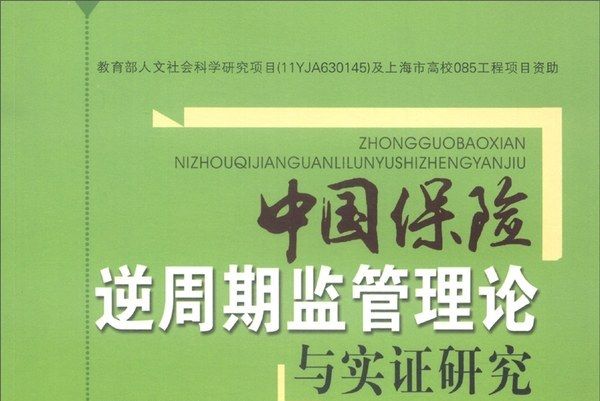 教育部人文社会科学研究项目(11YJA630145)及上海市高校085工程项目资助

ZHONGGUOBAOXIAN
NIZHOUQIJIANGUANLILUNYUSHIZHENGYANJIU

中国保险
逆周期监管理论
与实证研究